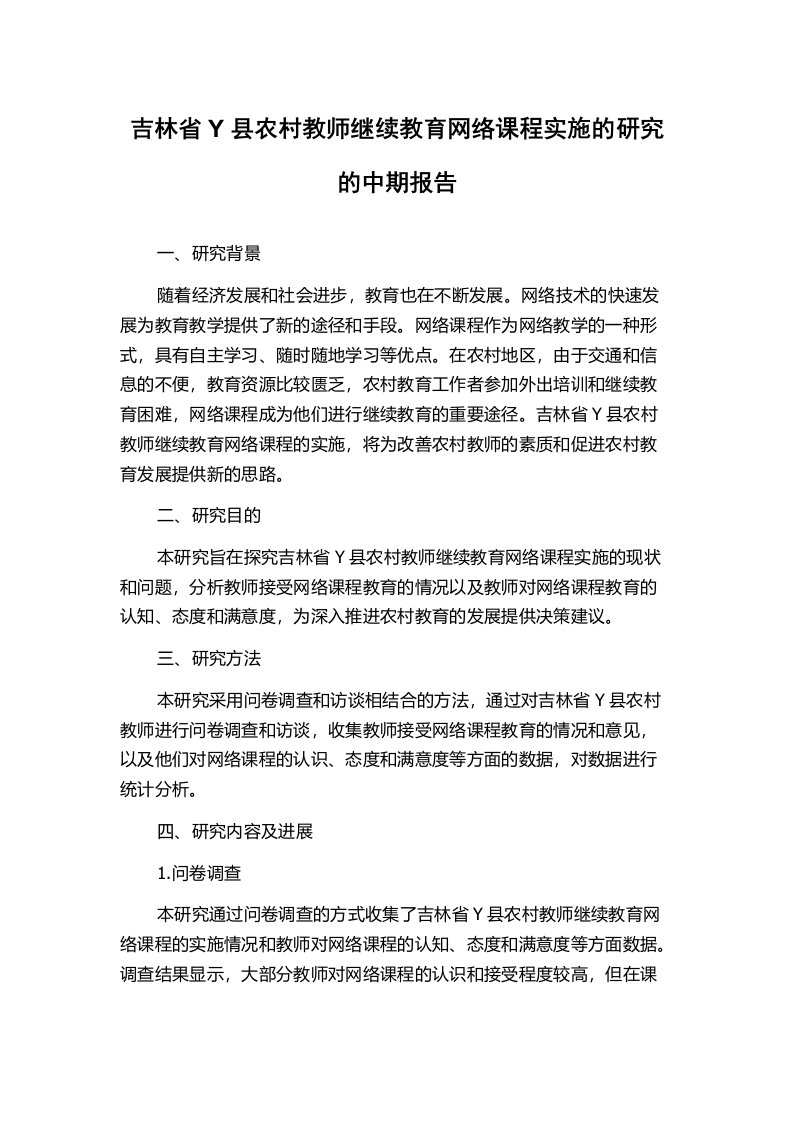 吉林省 Y 县农村教师继续教育网络课程实施的研究的中期报告

一、研究背景

随着经济发展和社会进步，教育也在不断发展。网络技术的快速发展为教育教学提供了新的途径和手段。网络课程作为网络教学的一种形式，具有自主学习、随时随地学习等优点。在农村地区，由于交通和信息的不便，教育资源比较匮乏，农村教育工作者参加外出培训和继续教育困难，网络课程成为他们进行继续教育的重要途径。吉林省 Y 县农村教师继续教育网络课程的实施，将为改善农村教师的素质和促进农村教育发展提供新的思路。

二、研究目的

本研究旨在探究吉林省 Y 县农村教师继续教育网络课程实施的现状和问题，分析教师接受网络课程教育的情况以及教师对网络课程教育的认知、态度和满意度，为深入推进农村教育的发展提供决策建议。

三、研究方法

本研究采用问卷调查和访谈相结合的方法，通过对吉林省 Y 县农村教师进行问卷调查和访谈，收集教师接受网络课程教育的情况和意见，以及他们对网络课程的认识、态度和满意度等方面的数据，对数据进行统计分析。

四、研究内容及进展

1.问卷调查

本研究通过问卷调查的方式收集了吉林省 Y 县农村教师继续教育网络课程的实施情况和教师对网络课程的认知、态度和满意度等方面数据。调查结果显示，大部分教师对网络课程的认识和接受程度较高，但在课